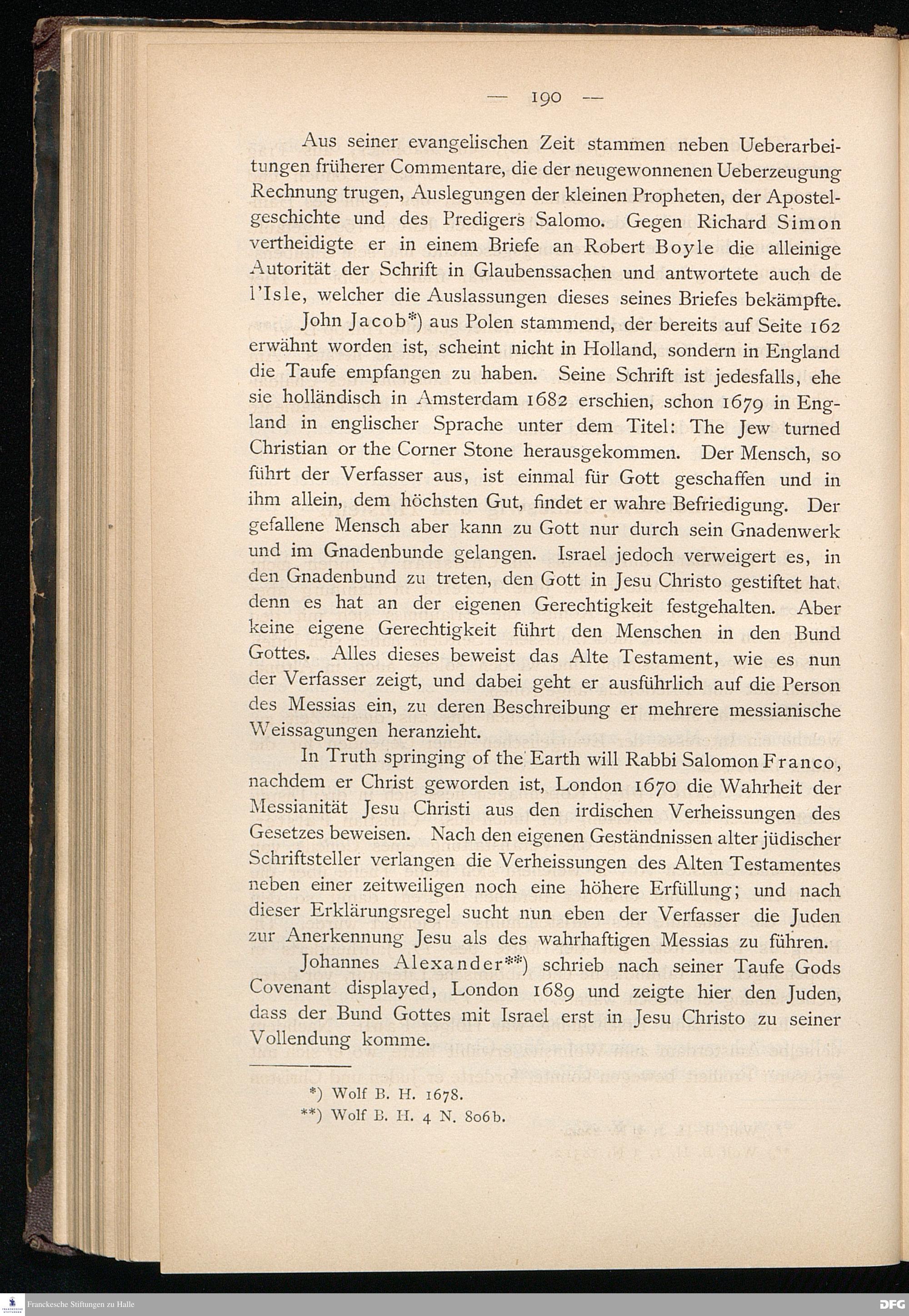 — 190 —

Aus seiner evangelischen Zeit stammen neben Ueberarbeitungen früherer Commentare, die der neugewonnenen Ueberzeugung Rechnung trugen, Auslegungen der kleinen Propheten, der Apostelgeschichte und des Predigers Salomo. Gegen Richard Simon vertheidigte er in einem Briefe an Robert Boyle die alleinige Autorität der Schrift in Glaubenssachen und antwortete auch de l'Isle, welcher die Auslassungen dieses seines Briefes bekämpfte.

John Jacob*) aus Polen stammend, der bereits auf Seite 162 erwähnt worden ist, scheint nicht in Holland, sondern in England die Taufe empfangen zu haben. Seine Schrift ist jedesfalls, ehe sie holländisch in Amsterdam 1682 erschien, schon 1679 in England in englischer Sprache unter dem Titel: The Jew turned Christian or the Corner Stone herausgekommen. Der Mensch, so führt der Verfasser aus, ist einmal für Gott geschaffen und in ihm allein, dem höchsten Gut, findet er wahre Befriedigung. Der gefallene Mensch aber kann zu Gott nur durch sein Gnadenwerk und im Gnadenbunde gelangen. Israel jedoch verweigert es, in den Gnadenbund zu treten, den Gott in Jesu Christo gestiftet hat, denn es hat an der eigenen Gerechtigkeit festgehalten. Aber keine eigene Gerechtigkeit führt den Menschen in den Bund Gottes. Alles dieses beweist das Alte Testament, wie es nun der Verfasser zeigt, und dabei geht er ausführlich auf die Person des Messias ein, zu deren Beschreibung er mehrere messianische Weissagungen heranzieht.

In Truth springing of the Earth will Rabbi Salomon Franco, nachdem er Christ geworden ist, London 1670 die Wahrheit der Messianität Jesu Christi aus den irdischen Verheissungen des Gesetzes beweisen. Nach den eigenen Geständnissen alter jüdischer Schriftsteller verlangen die Verheissungen des Alten Testamentes neben einer zeitweiligen noch eine höhere Erfüllung; und nach dieser Erklärungsregel sucht nun eben der Verfasser die Juden zur Anerkennung Jesu als des wahrhaftigen Messias zu führen.

Johannes Alexander**) schrieb nach seiner Taufe Gods Covenant displayed, London 1689 und zeigte hier den Juden, dass der Bund Gottes mit Israel erst in Jesu Christo zu seiner Vollendung komme.

*) Wolf B. H. 1678.
**) Wolf B. H. 4 N. 806b.

Franckesche Stiftungen zu Halle

DFG